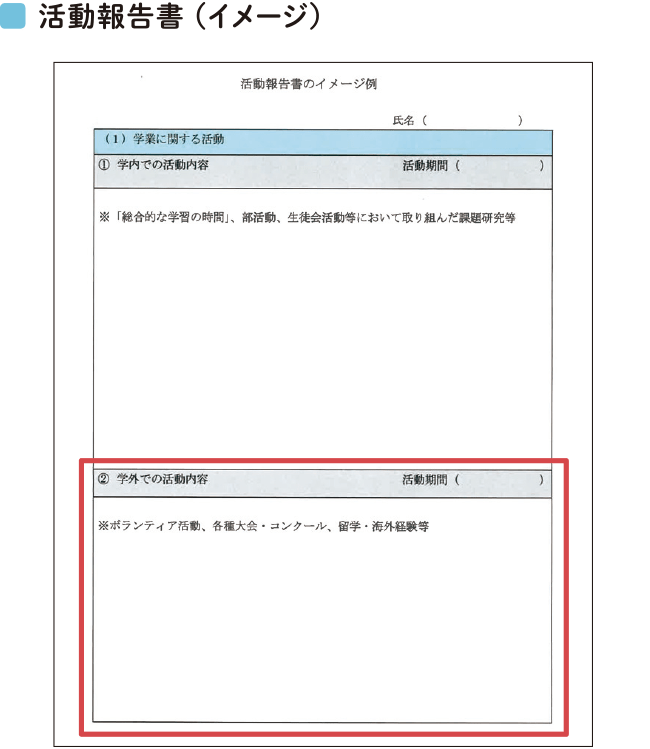 活動報告書（イメージ）

活動報告書のイメージ例

氏名（　　　　　　）

（1）学業に関する活動

① 学内での活動内容　　　　活動期間（　　　　　）

※「総合的な学習の時間」、部活動、生徒会活動等において取り組んだ課題研究等

② 学外での活動内容　　　　活動期間（　　　　　）

※ボランティア活動、各種大会・コンクール、留学・海外経験等